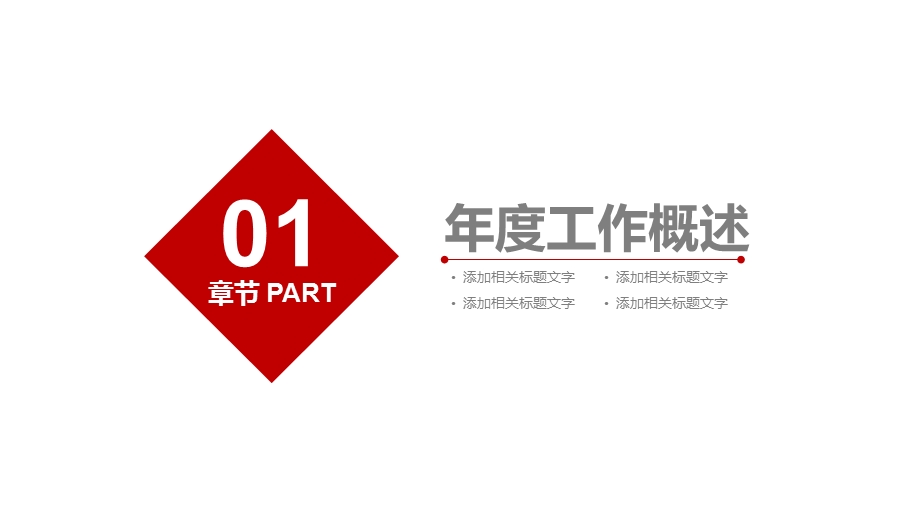 01
章节 PART

年度工作概述

• 添加相关标题文字
• 添加相关标题文字
• 添加相关标题文字
• 添加相关标题文字